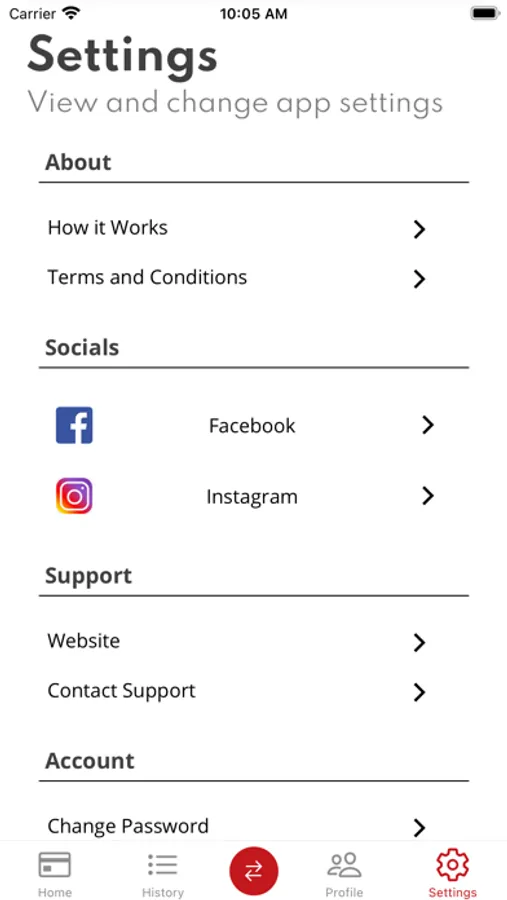 Carrier 10:05 AM

Settings
View and change app settings

About

How it Works

Terms and Conditions

Socials

Facebook

Instagram

Support

Website

Contact Support

Account

Change Password

Home History Profile Settings